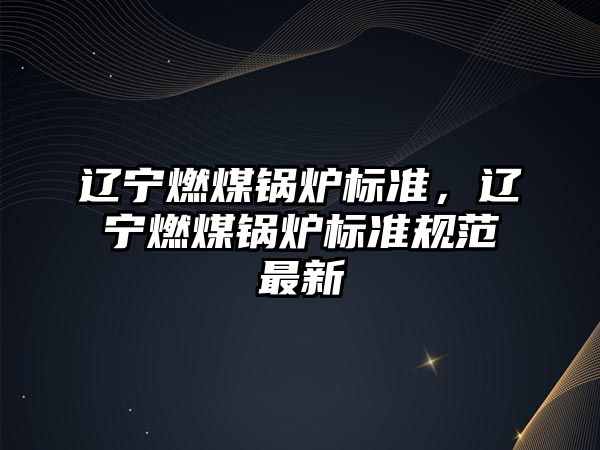 辽宁燃煤锅炉标准，辽宁燃煤锅炉标准规范最新